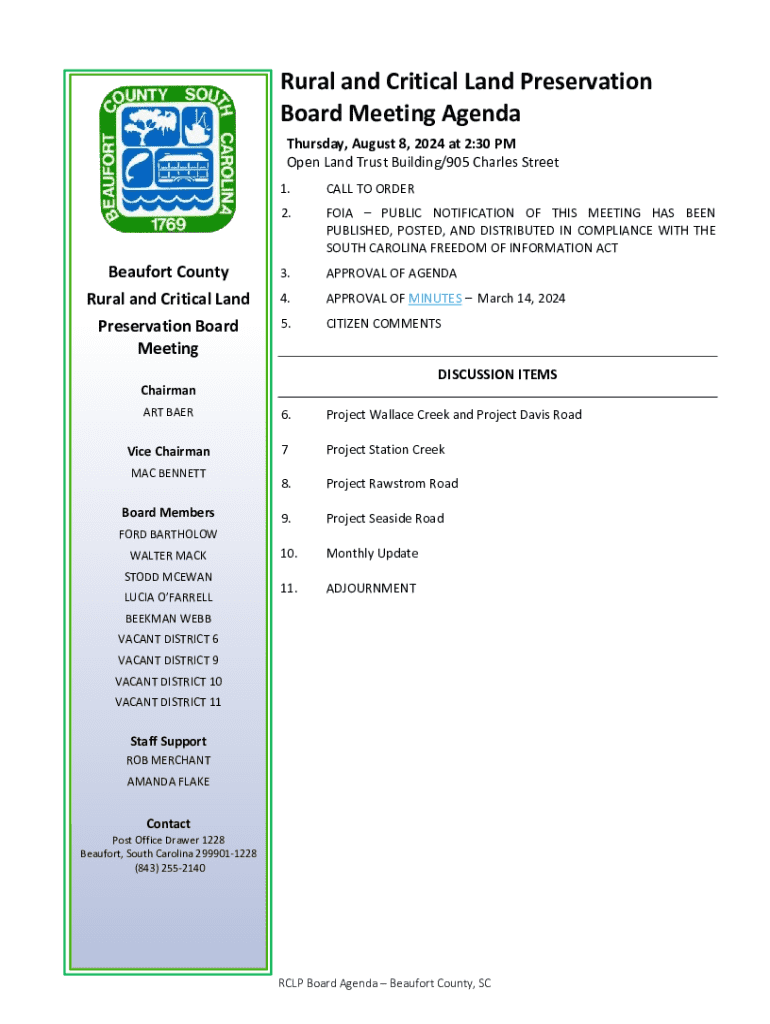 BEAUFORT COUNTY SOUTH CAROLINA
1769

Beaufort County Rural and Critical Land Preservation Board Meeting

Chairman
ART BAER

Vice Chairman
MAC BENNETT

Board Members
FORD BARTHOLOW
WALTER MACK
STODD MCEWAN
LUCIA O'FARRELL
BEEKMAN WEBB
VACANT DISTRICT 6
VACANT DISTRICT 9
VACANT DISTRICT 10
VACANT DISTRICT 11

Staff Support
ROB MERCHANT
AMANDA FLAKE

Contact
Post Office Drawer 1228
Beaufort, South Carolina 299901-1228
(843) 255-2140

Rural and Critical Land Preservation Board Meeting Agenda

Thursday, August 8, 2024 at 2:30 PM
Open Land Trust Building/905 Charles Street

1. CALL TO ORDER

2. FOIA – PUBLIC NOTIFICATION OF THIS MEETING HAS BEEN PUBLISHED, POSTED, AND DISTRIBUTED IN COMPLIANCE WITH THE SOUTH CAROLINA FREEDOM OF INFORMATION ACT

3. APPROVAL OF AGENDA

4. APPROVAL OF MINUTES – March 14, 2024

5. CITIZEN COMMENTS

DISCUSSION ITEMS

6. Project Wallace Creek and Project Davis Road

7 Project Station Creek

8. Project Rawstrom Road

9. Project Seaside Road

10. Monthly Update

11. ADJOURNMENT

RCLP Board Agenda – Beaufort County, SC